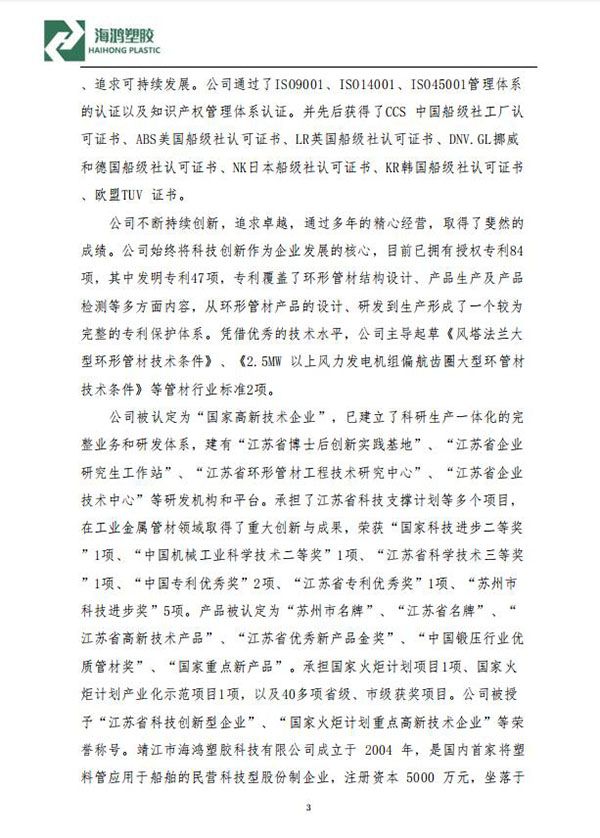 海鸿塑胶
HAIHONG PLASTIC

、追求可持续发展。公司通过了ISO9001、ISO14001、ISO45001管理体系的认证以及知识产权管理体系认证。并先后获得了CCS 中国船级社工厂认可证书、ABS美国船级社认可证书、LR英国船级社认可证书、DNV.GL挪威和德国船级社认可证书、NK日本船级社认可证书、KR韩国船级社认可证书、欧盟TUV 证书。

公司不断持续创新，追求卓越，通过多年的精心经营，取得了斐然的成绩。公司始终将科技创新作为企业发展的核心，目前已拥有授权专利84项，其中发明专利47项，专利覆盖了环形管材结构设计、产品生产及产品检测等多方面内容，从环形管材产品的设计、研发到生产形成了一个较为完整的专利保护体系。凭借优秀的技术水平，公司主导起草《风塔法兰大型环形管材技术条件》、《2.5MW 以上风力发电机组偏航齿圈大型环管材技术条件》等管材行业标准2项。

公司被认定为“国家高新技术企业”，已建立了科研生产一体化的完整业务和研发体系，建有“江苏省博士后创新实践基地”、“江苏省企业研究生工作站”、“江苏省环形管材工程技术研究中心”、“江苏省企业技术中心”等研发机构和平台。承担了江苏省科技支撑计划等多个项目，在工业金属管材领域取得了重大创新与成果，荣获“国家科技进步二等奖”1项、“中国机械工业科学技术二等奖”1项、“江苏省科学技术三等奖”1项、“中国专利优秀奖”2项、“江苏省专利优秀奖”1项、“苏州市科技进步奖”5项。产品被认定为“苏州市名牌”、“江苏省名牌”、“江苏省高新技术产品”、“江苏省优秀新产品金奖”、“中国锻压行业优质管材奖”、“国家重点新产品”。承担国家火炬计划项目1项、国家火炬计划产业化示范项目1项，以及40多项省级、市级获奖项目。公司被授予“江苏省科技创新型企业”、“国家火炬计划重点高新技术企业”等荣誉称号。靖江市海鸿塑胶科技有限公司成立于 2004 年，是国内首家将塑料管应用于船舶的民营科技型股份制企业，注册资本 5000 万元，坐落于

3